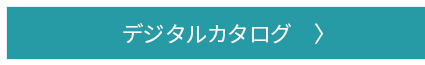 デジタルカタログ 〉